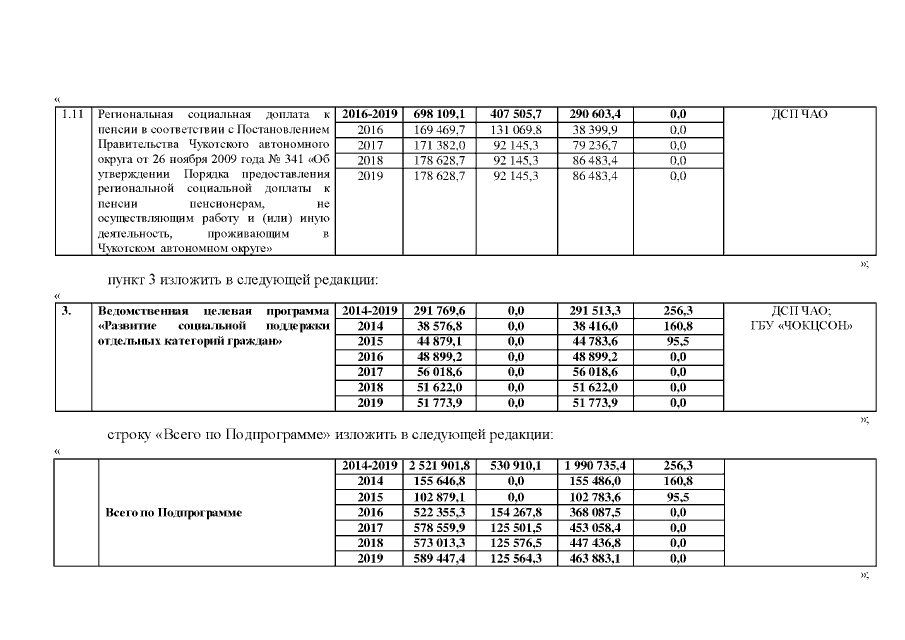 «

| 1.11 | Региональная социальная доплата к пенсии в соответствии с Постановлением Правительства Чукотского автономного округа от 26 ноября 2009 года № 341 «Об утверждении Порядка предоставления региональной социальной доплаты к пенсии пенсионерам, не осуществляющим работу и (или) иную деятельность, проживающим в Чукотском автономном округе» | 2016-2019 | 698 109,1 | 407 505,7 | 290 603,4 | 0,0 | ДСП ЧАО |
|---|---|---|---|---|---|---|---|
| | | 2016 | 169 469,7 | 131 069,8 | 38 399,9 | 0,0 | |
| | | 2017 | 171 382,0 | 92 145,3 | 79 236,7 | 0,0 | |
| | | 2018 | 178 628,7 | 92 145,3 | 86 483,4 | 0,0 | |
| | | 2019 | 178 628,7 | 92 145,3 | 86 483,4 | 0,0 | |

»;

пункт 3 изложить в следующей редакции:

«

| 3. | Ведомственная целевая программа «Развитие социальной поддержки отдельных категорий граждан» | 2014-2019 | 291 769,6 | 0,0 | 291 513,3 | 256,3 | ДСП ЧАО; ГБУ «ЧОКЦСОН» |
|---|---|---|---|---|---|---|---|
| | | 2014 | 38 576,8 | 0,0 | 38 416,0 | 160,8 | |
| | | 2015 | 44 879,1 | 0,0 | 44 783,6 | 95,5 | |
| | | 2016 | 48 899,2 | 0,0 | 48 899,2 | 0,0 | |
| | | 2017 | 56 018,6 | 0,0 | 56 018,6 | 0,0 | |
| | | 2018 | 51 622,0 | 0,0 | 51 622,0 | 0,0 | |
| | | 2019 | 51 773,9 | 0,0 | 51 773,9 | 0,0 | |

»;

строку «Всего по Подпрограмме» изложить в следующей редакции:

«

| | Всего по Подпрограмме | 2014-2019 | 2 521 901,8 | 530 910,1 | 1 990 735,4 | 256,3 | |
|---|---|---|---|---|---|---|---|
| | | 2014 | 155 646,8 | 0,0 | 155 486,0 | 160,8 | |
| | | 2015 | 102 879,1 | 0,0 | 102 783,6 | 95,5 | |
| | | 2016 | 522 355,3 | 154 267,8 | 368 087,5 | 0,0 | |
| | | 2017 | 578 559,9 | 125 501,5 | 453 058,4 | 0,0 | |
| | | 2018 | 573 013,3 | 125 576,5 | 447 436,8 | 0,0 | |
| | | 2019 | 589 447,4 | 125 564,3 | 463 883,1 | 0,0 | |

»;